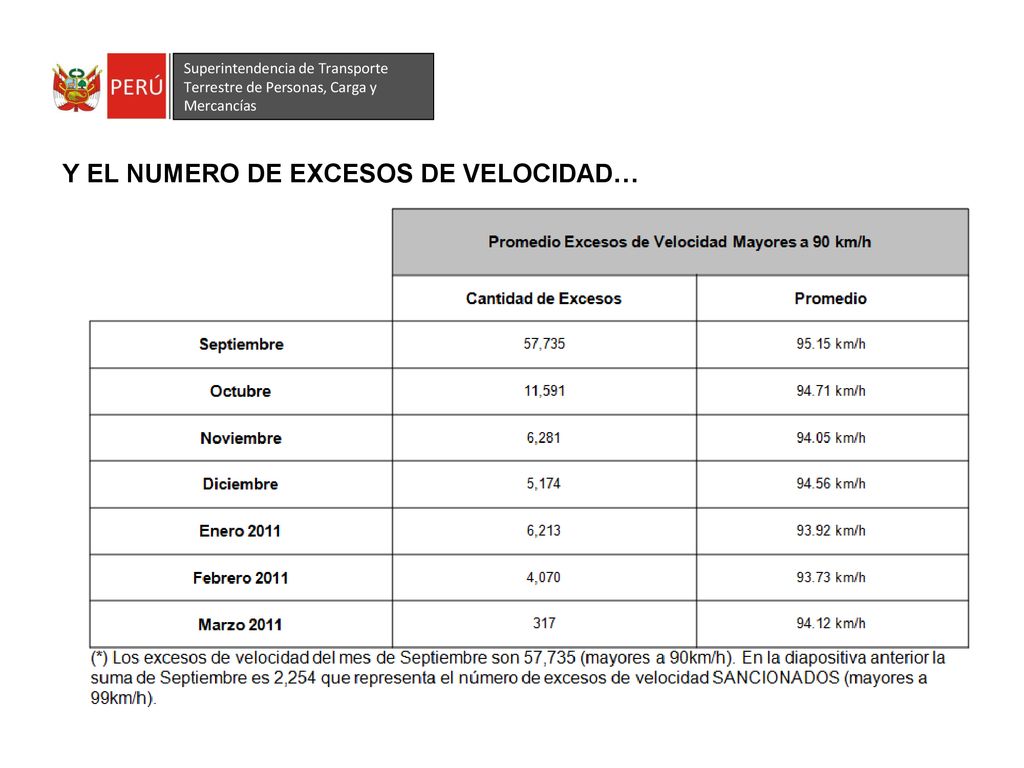 PERÚ

Superintendencia de Transporte Terrestre de Personas, Carga y Mercancías

Y EL NUMERO DE EXCESOS DE VELOCIDAD…

| | Promedio Excesos de Velocidad Mayores a 90 km/h | |
|---|---|---|
| | Cantidad de Excesos | Promedio |
| Septiembre | 57,735 | 95.15 km/h |
| Octubre | 11,591 | 94.71 km/h |
| Noviembre | 6,281 | 94.05 km/h |
| Diciembre | 5,174 | 94.56 km/h |
| Enero 2011 | 6,213 | 93.92 km/h |
| Febrero 2011 | 4,070 | 93.73 km/h |
| Marzo 2011 | 317 | 94.12 km/h |

(*) Los excesos de velocidad del mes de Septiembre son 57,735 (mayores a 90km/h). En la diapositiva anterior la suma de Septiembre es 2,254 que representa el número de excesos de velocidad SANCIONADOS (mayores a 99km/h).